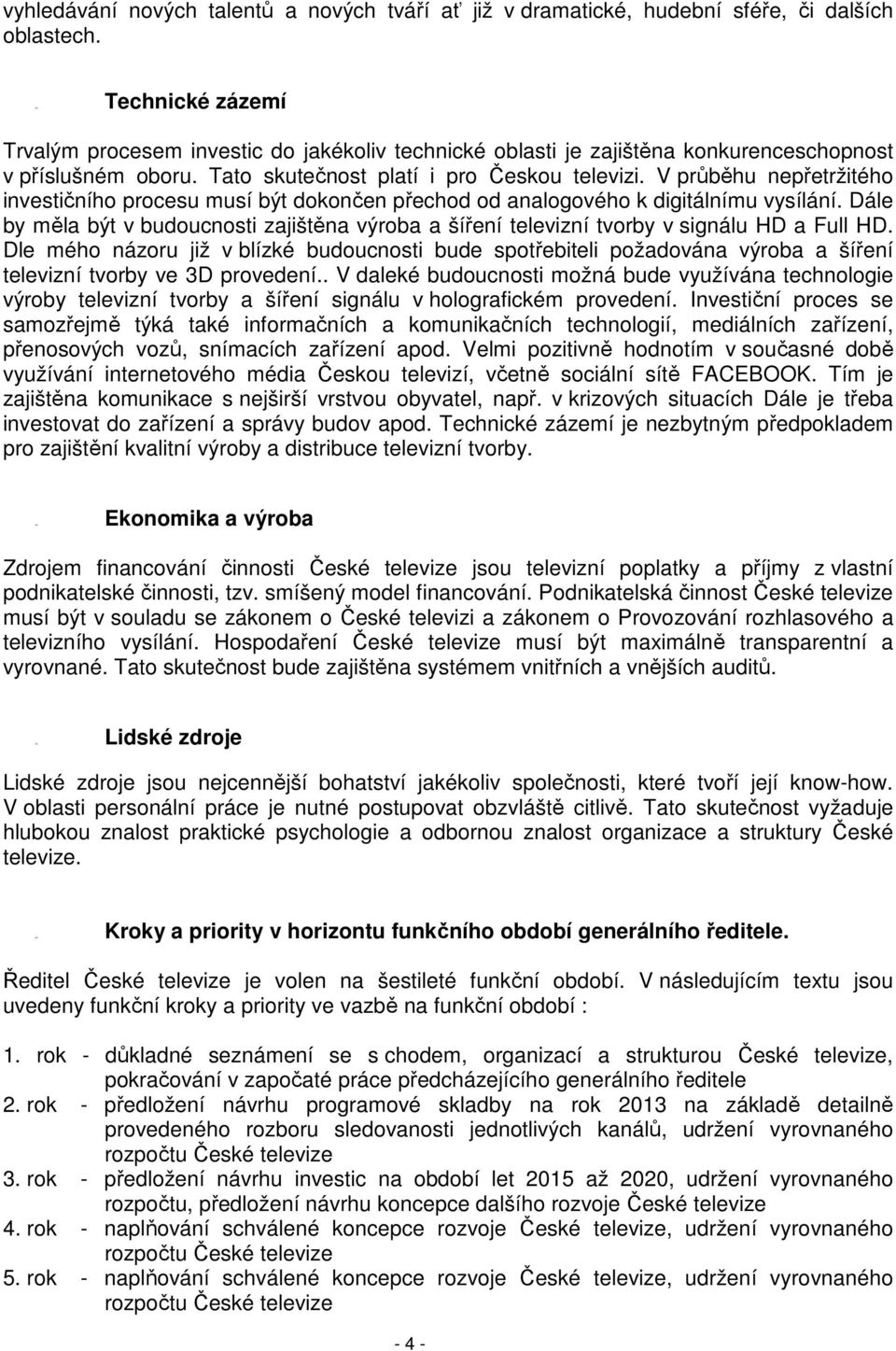 vyhledávání nových talentů a nových tváří ať již v dramatické, hudební sféře, či dalších oblastech.

Technické zázemí

Trvalým procesem investic do jakékoliv technické oblasti je zajištěna konkurenceschopnost v příslušném oboru. Tato skutečnost platí i pro Českou televizi. V průběhu nepřetržitého investičního procesu musí být dokončen přechod od analogového k digitálnímu vysílání. Dále by měla být v budoucnosti zajištěna výroba a šíření televizní tvorby v signálu HD a Full HD. Dle mého názoru již v blízké budoucnosti bude spotřebiteli požadována výroba a šíření televizní tvorby ve 3D provedení.. V daleké budoucnosti možná bude využívána technologie výroby televizní tvorby a šíření signálu v holografickém provedení. Investiční proces se samozřejmě týká také informačních a komunikačních technologií, mediálních zařízení, přenosových vozů, snímacích zařízení apod. Velmi pozitivně hodnotím v současné době využívání internetového média Českou televizí, včetně sociální sítě FACEBOOK. Tím je zajištěna komunikace s nejširší vrstvou obyvatel, např. v krizových situacích Dále je třeba investovat do zařízení a správy budov apod. Technické zázemí je nezbytným předpokladem pro zajištění kvalitní výroby a distribuce televizní tvorby.

Ekonomika a výroba

Zdrojem financování činnosti České televize jsou televizní poplatky a příjmy z vlastní podnikatelské činnosti, tzv. smíšený model financování. Podnikatelská činnost České televize musí být v souladu se zákonem o České televizi a zákonem o Provozování rozhlasového a televizního vysílání. Hospodaření České televize musí být maximálně transparentní a vyrovnané. Tato skutečnost bude zajištěna systémem vnitřních a vnějších auditů.

Lidské zdroje

Lidské zdroje jsou nejcennější bohatství jakékoliv společnosti, které tvoří její know-how. V oblasti personální práce je nutné postupovat obzvláště citlivě. Tato skutečnost vyžaduje hlubokou znalost praktické psychologie a odbornou znalost organizace a struktury České televize.

Kroky a priority v horizontu funkčního období generálního ředitele.

Ředitel České televize je volen na šestileté funkční období. V následujícím textu jsou uvedeny funkční kroky a priority ve vazbě na funkční období :

1. rok - důkladné seznámení se s chodem, organizací a strukturou České televize, pokračování v započaté práce předcházejícího generálního ředitele
2. rok - předložení návrhu programové skladby na rok 2013 na základě detailně provedeného rozboru sledovanosti jednotlivých kanálů, udržení vyrovnaného rozpočtu České televize
3. rok - předložení návrhu investic na období let 2015 až 2020, udržení vyrovnaného rozpočtu, předložení návrhu koncepce dalšího rozvoje České televize
4. rok - naplňování schválené koncepce rozvoje České televize, udržení vyrovnaného rozpočtu České televize
5. rok - naplňování schválené koncepce rozvoje České televize, udržení vyrovnaného rozpočtu České televize

- 4 -